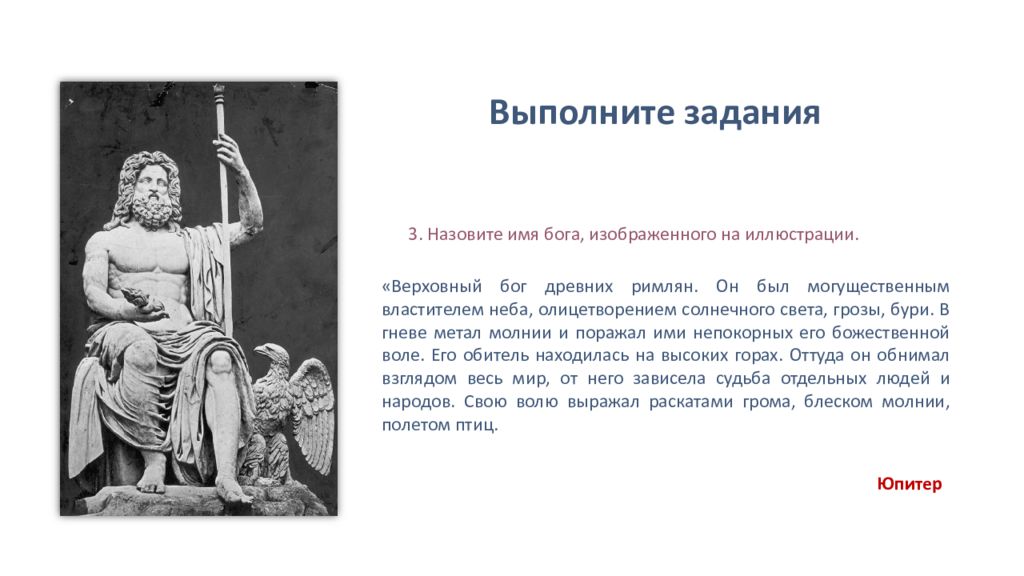 Выполните задания

3. Назовите имя бога, изображенного на иллюстрации.

«Верховный бог древних римлян. Он был могущественным властителем неба, олицетворением солнечного света, грозы, бури. В гневе метал молнии и поражал ими непокорных его божественной воле. Его обитель находилась на высоких горах. Оттуда он обнимал взглядом весь мир, от него зависела судьба отдельных людей и народов. Свою волю выражал раскатами грома, блеском молнии, полетом птиц.

Юпитер